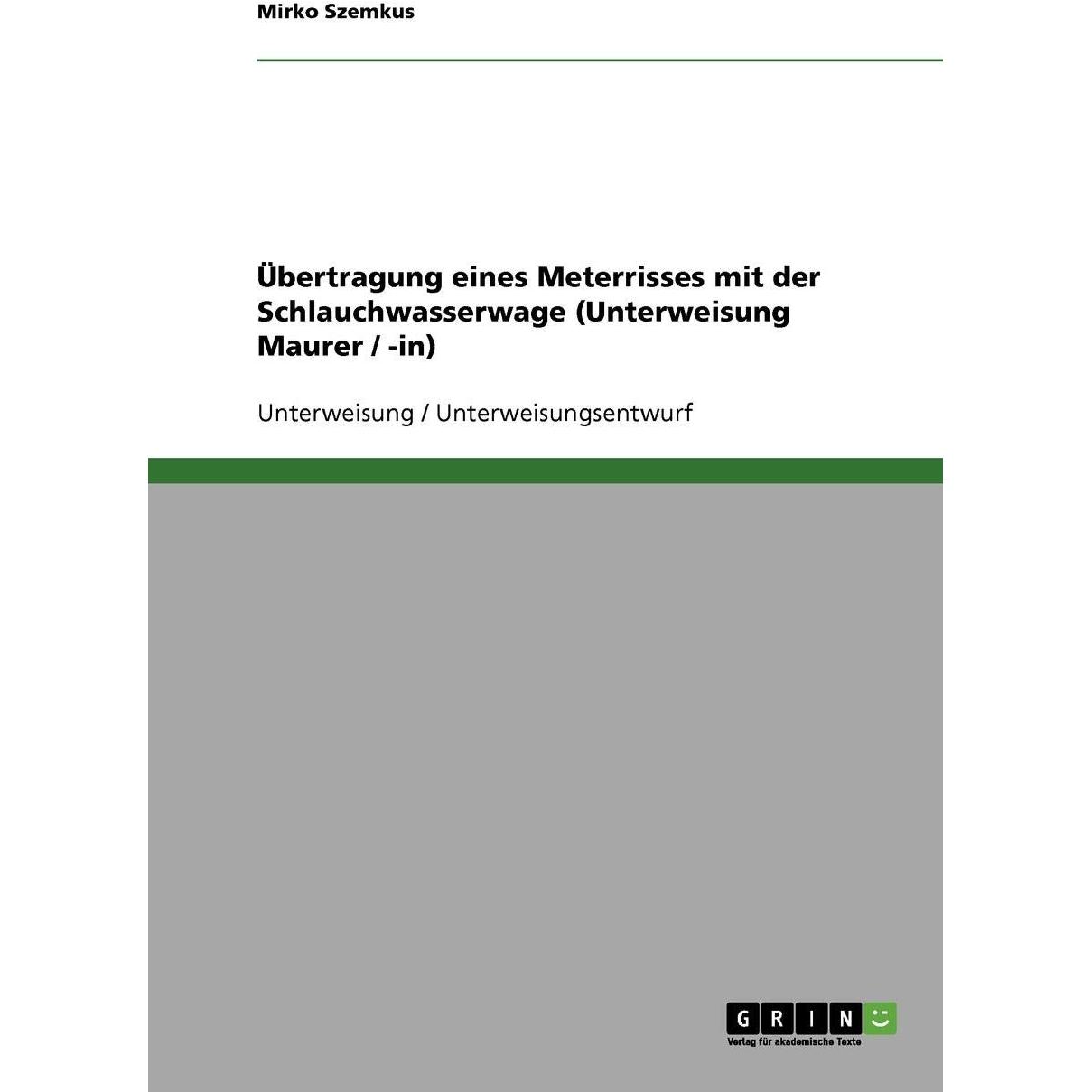 Mirko Szemkus

Übertragung eines Meterrisses mit der Schlauchwasserwage (Unterweisung Maurer / -in)

Unterweisung / Unterweisungsentwurf

GRIN
Verlag für akademische Texte